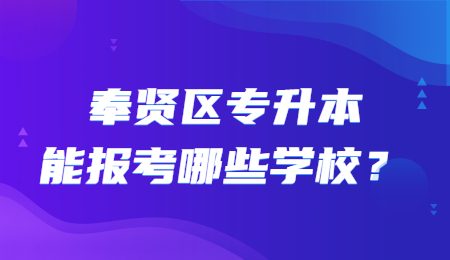 奉贤区专升本
能报考哪些学校？